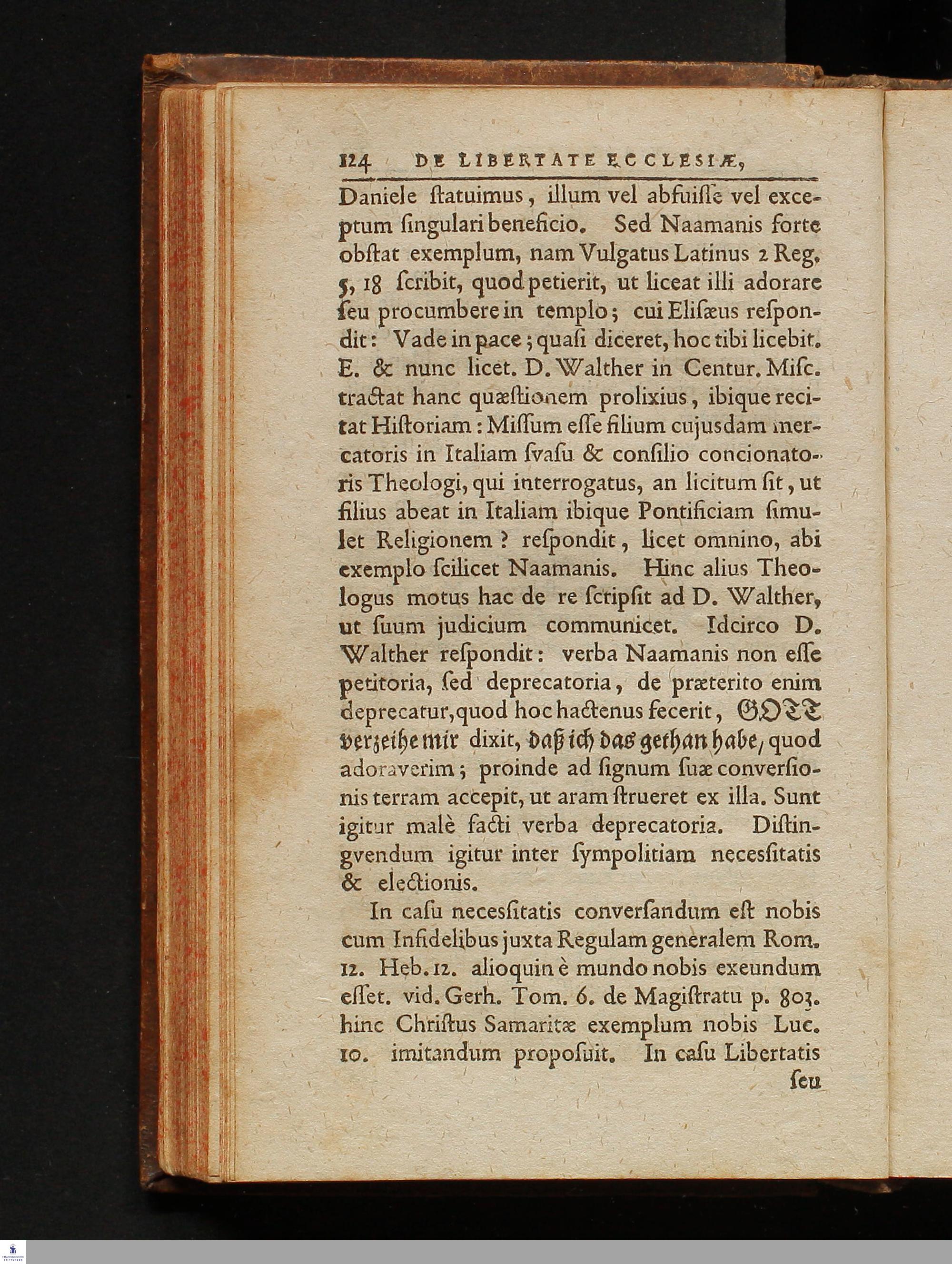 124 DE LIBERTATE ECCLESIÆ,

Daniele ſtatuimus, illum vel abfuiſſe vel exceptum ſingulari beneficio. Sed Naamanis forte obſtat exemplum, nam Vulgatus Latinus 2 Reg. 5, 18 ſcribit, quod petierit, ut liceat illi adorare ſeu procumbere in templo; cui Eliſæus reſpondit: Vade in pace; quaſi diceret, hoc tibi licebit. E. & nunc licet. D. Walther in Centur. Miſc. tractat hanc quæſtionem prolixius, ibique recitat Hiſtoriam: Miſſum eſſe filium cujusdam mercatoris in Italiam ſvaſu & conſilio concionatoris Theologi, qui interrogatus, an licitum ſit, ut filius abeat in Italiam ibique Pontificiam ſimulet Religionem? reſpondit, licet omnino, abi exemplo ſcilicet Naamanis. Hinc alius Theologus motus hac de re ſcripſit ad D. Walther, ut ſuum judicium communicet. Idcirco D. Walther reſpondit: verba Naamanis non eſſe petitoria, ſed deprecatoria, de præterito enim deprecatur, quod hoc hactenus fecerit, GOTT verzeihe mir dixit, daß ich das gethan habe, quod adoraverim; proinde ad ſignum ſuæ converſionis terram accepit, ut aram ſtrueret ex illa. Sunt igitur malè facti verba deprecatoria. Diſtingvendum igitur inter ſympolitiam neceſſitatis & electionis.

In caſu neceſſitatis converſandum eſt nobis cum Infidelibus juxta Regulam generalem Rom. 12. Heb. 12. alioquin è mundo nobis exeundum eſſet. vid. Gerh. Tom. 6. de Magiſtratu p. 803. hinc Chriſtus Samaritæ exemplum nobis Luc. 10. imitandum propoſuit. In caſu Libertatis

ſeu